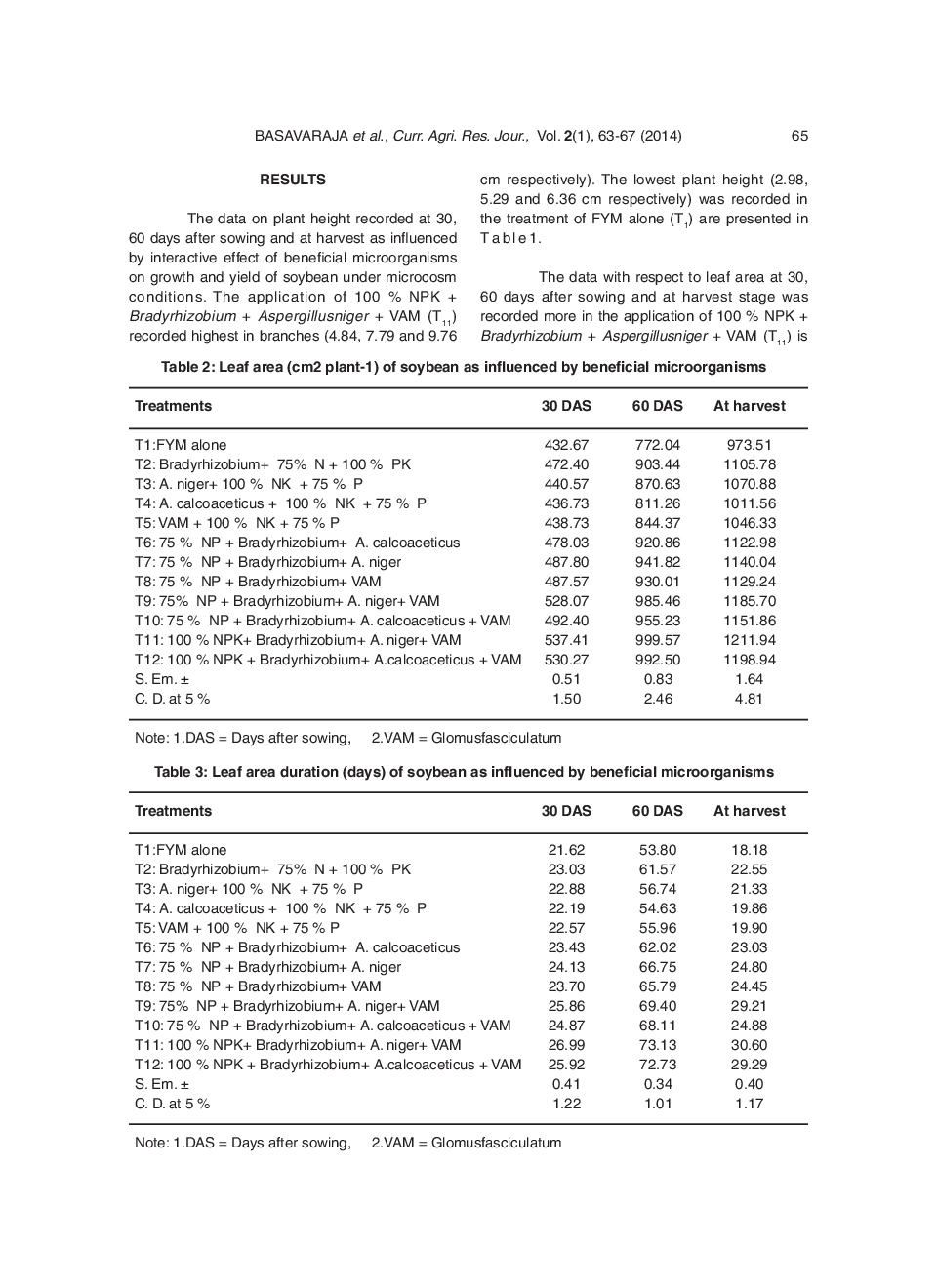 BASAVARAJA et al., Curr. Agri. Res. Jour., Vol. 2(1), 63-67 (2014) 65

RESULTS

The data on plant height recorded at 30, 60 days after sowing and at harvest as influenced by interactive effect of beneficial microorganisms on growth and yield of soybean under microcosm conditions. The application of 100 % NPK + Bradyrhizobium + Aspergillusniger + VAM ($T_{11}$) recorded highest in branches (4.84, 7.79 and 9.76 cm respectively). The lowest plant height (2.98, 5.29 and 6.36 cm respectively) was recorded in the treatment of FYM alone ($T_1$) are presented in Table1.

The data with respect to leaf area at 30, 60 days after sowing and at harvest stage was recorded more in the application of 100 % NPK + Bradyrhizobium + Aspergillusniger + VAM ($T_{11}$) is

Table 2: Leaf area (cm2 plant-1) of soybean as influenced by beneficial microorganisms

| Treatments | 30 DAS | 60 DAS | At harvest |
|---|---|---|---|
| T1:FYM alone | 432.67 | 772.04 | 973.51 |
| T2: Bradyrhizobium+ 75% N + 100 % PK | 472.40 | 903.44 | 1105.78 |
| T3: A. niger+ 100 % NK + 75 % P | 440.57 | 870.63 | 1070.88 |
| T4: A. calcoaceticus + 100 % NK + 75 % P | 436.73 | 811.26 | 1011.56 |
| T5: VAM + 100 % NK + 75 % P | 438.73 | 844.37 | 1046.33 |
| T6: 75 % NP + Bradyrhizobium+ A. calcoaceticus | 478.03 | 920.86 | 1122.98 |
| T7: 75 % NP + Bradyrhizobium+ A. niger | 487.80 | 941.82 | 1140.04 |
| T8: 75 % NP + Bradyrhizobium+ VAM | 487.57 | 930.01 | 1129.24 |
| T9: 75% NP + Bradyrhizobium+ A. niger+ VAM | 528.07 | 985.46 | 1185.70 |
| T10: 75 % NP + Bradyrhizobium+ A. calcoaceticus + VAM | 492.40 | 955.23 | 1151.86 |
| T11: 100 % NPK+ Bradyrhizobium+ A. niger+ VAM | 537.41 | 999.57 | 1211.94 |
| T12: 100 % NPK + Bradyrhizobium+ A.calcoaceticus + VAM | 530.27 | 992.50 | 1198.94 |
| S. Em. ± | 0.51 | 0.83 | 1.64 |
| C. D. at 5 % | 1.50 | 2.46 | 4.81 |

Note: 1.DAS = Days after sowing, 2.VAM = Glomusfasciculatum

Table 3: Leaf area duration (days) of soybean as influenced by beneficial microorganisms

| Treatments | 30 DAS | 60 DAS | At harvest |
|---|---|---|---|
| T1:FYM alone | 21.62 | 53.80 | 18.18 |
| T2: Bradyrhizobium+ 75% N + 100 % PK | 23.03 | 61.57 | 22.55 |
| T3: A. niger+ 100 % NK + 75 % P | 22.88 | 56.74 | 21.33 |
| T4: A. calcoaceticus + 100 % NK + 75 % P | 22.19 | 54.63 | 19.86 |
| T5: VAM + 100 % NK + 75 % P | 22.57 | 55.96 | 19.90 |
| T6: 75 % NP + Bradyrhizobium+ A. calcoaceticus | 23.43 | 62.02 | 23.03 |
| T7: 75 % NP + Bradyrhizobium+ A. niger | 24.13 | 66.75 | 24.80 |
| T8: 75 % NP + Bradyrhizobium+ VAM | 23.70 | 65.79 | 24.45 |
| T9: 75% NP + Bradyrhizobium+ A. niger+ VAM | 25.86 | 69.40 | 29.21 |
| T10: 75 % NP + Bradyrhizobium+ A. calcoaceticus + VAM | 24.87 | 68.11 | 24.88 |
| T11: 100 % NPK+ Bradyrhizobium+ A. niger+ VAM | 26.99 | 73.13 | 30.60 |
| T12: 100 % NPK + Bradyrhizobium+ A.calcoaceticus + VAM | 25.92 | 72.73 | 29.29 |
| S. Em. ± | 0.41 | 0.34 | 0.40 |
| C. D. at 5 % | 1.22 | 1.01 | 1.17 |

Note: 1.DAS = Days after sowing, 2.VAM = Glomusfasciculatum